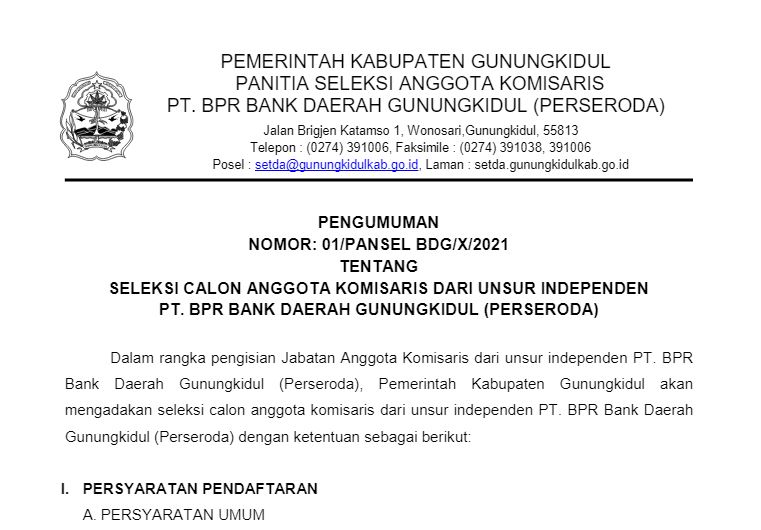 PEMERINTAH KABUPATEN GUNUNGKIDUL
PANITIA SELEKSI ANGGOTA KOMISARIS
PT. BPR BANK DAERAH GUNUNGKIDUL (PERSERODA)

Jalan Brigjen Katamso 1, Wonosari,Gunungkidul, 55813
Telepon : (0274) 391006, Faksimile : (0274) 391038, 391006
Posel : setda@gunungkidulkab.go.id, Laman : setda.gunungkidulkab.go.id

PENGUMUMAN
NOMOR: 01/PANSEL BDG/X/2021
TENTANG
SELEKSI CALON ANGGOTA KOMISARIS DARI UNSUR INDEPENDEN
PT. BPR BANK DAERAH GUNUNGKIDUL (PERSERODA)

Dalam rangka pengisian Jabatan Anggota Komisaris dari unsur independen PT. BPR Bank Daerah Gunungkidul (Perseroda), Pemerintah Kabupaten Gunungkidul akan mengadakan seleksi calon anggota komisaris dari unsur independen PT. BPR Bank Daerah Gunungkidul (Perseroda) dengan ketentuan sebagai berikut:

I. PERSYARATAN PENDAFTARAN
A. PERSYARATAN UMUM